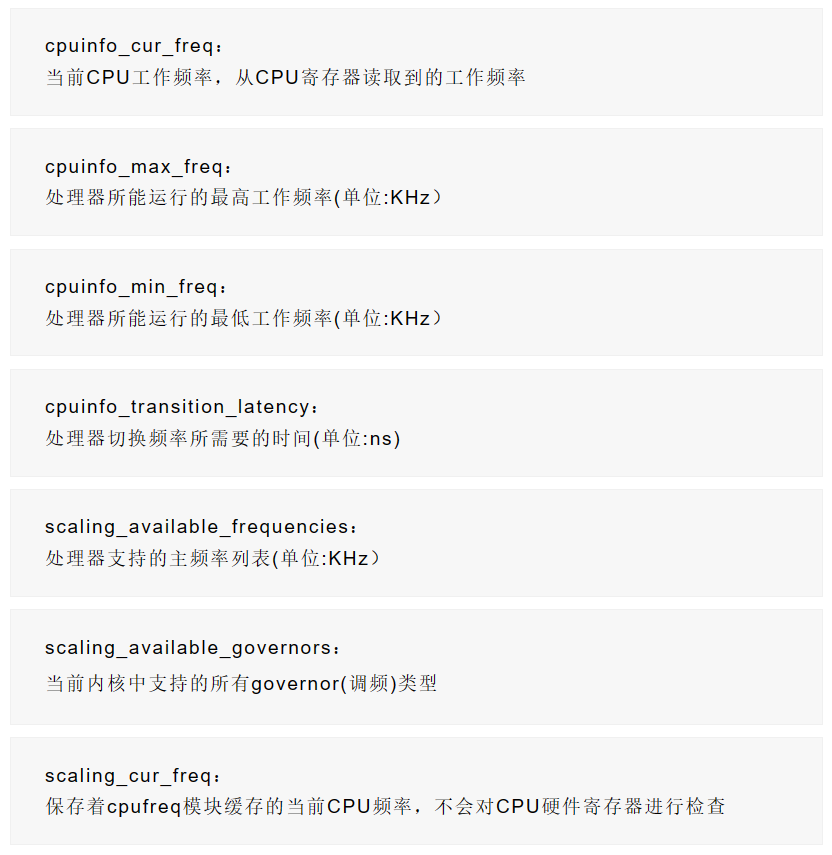 cpuinfo_cur_freq：
当前CPU工作频率，从CPU寄存器读取到的工作频率

cpuinfo_max_freq：
处理器所能运行的最高工作频率(单位:KHz）

cpuinfo_min_freq：
处理器所能运行的最低工作频率(单位:KHz）

cpuinfo_transition_latency：
处理器切换频率所需要的时间(单位:ns)

scaling_available_frequencies：
处理器支持的主频率列表(单位:KHz）

scaling_available_governors：
当前内核中支持的所有governor(调频)类型

scaling_cur_freq：
保存着cpufreq模块缓存的当前CPU频率，不会对CPU硬件寄存器进行检查